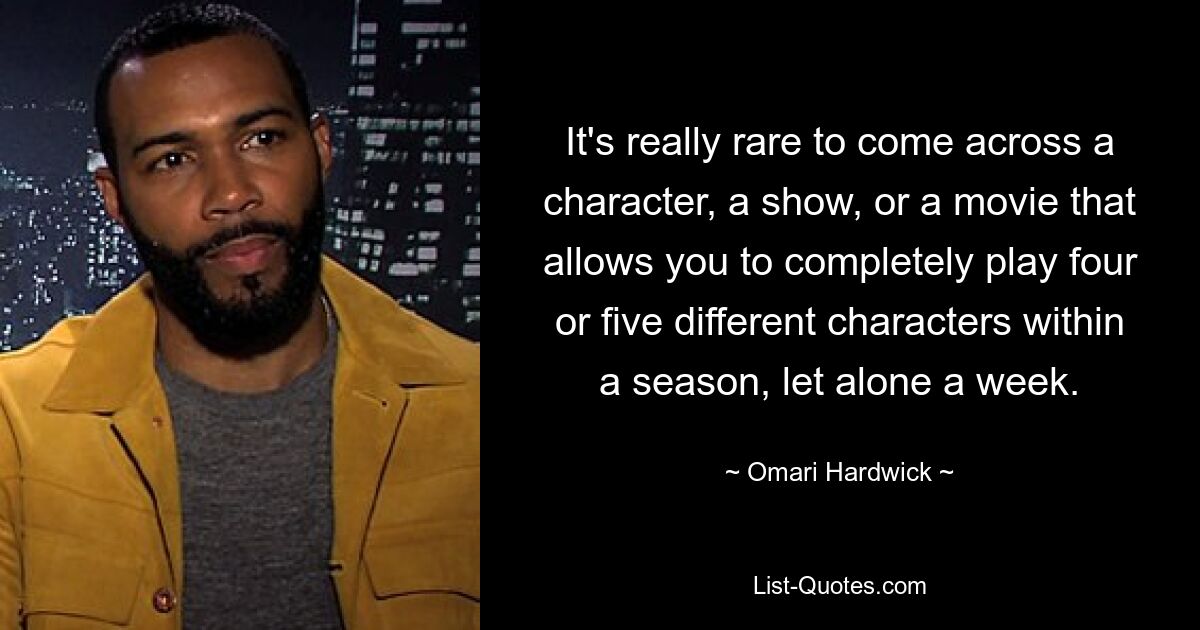 It's really rare to come across a character, a show, or a movie that allows you to completely play four or five different characters within a season, let alone a week.

~ Omari Hardwick ~

List-Quotes.com